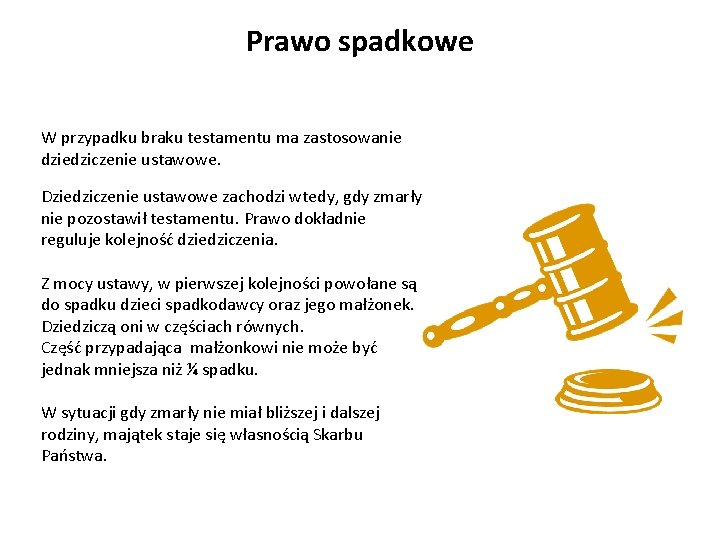 Prawo spadkowe

W przypadku braku testamentu ma zastosowanie dziedziczenie ustawowe.

Dziedziczenie ustawowe zachodzi wtedy, gdy zmarły nie pozostawił testamentu. Prawo dokładnie reguluje kolejność dziedziczenia.

Z mocy ustawy, w pierwszej kolejności powołane są do spadku dzieci spadkodawcy oraz jego małżonek. Dziedziczą oni w częściach równych.
Część przypadająca małżonkowi nie może być jednak mniejsza niż ¼ spadku.

W sytuacji gdy zmarły nie miał bliższej i dalszej rodziny, majątek staje się własnością Skarbu Państwa.